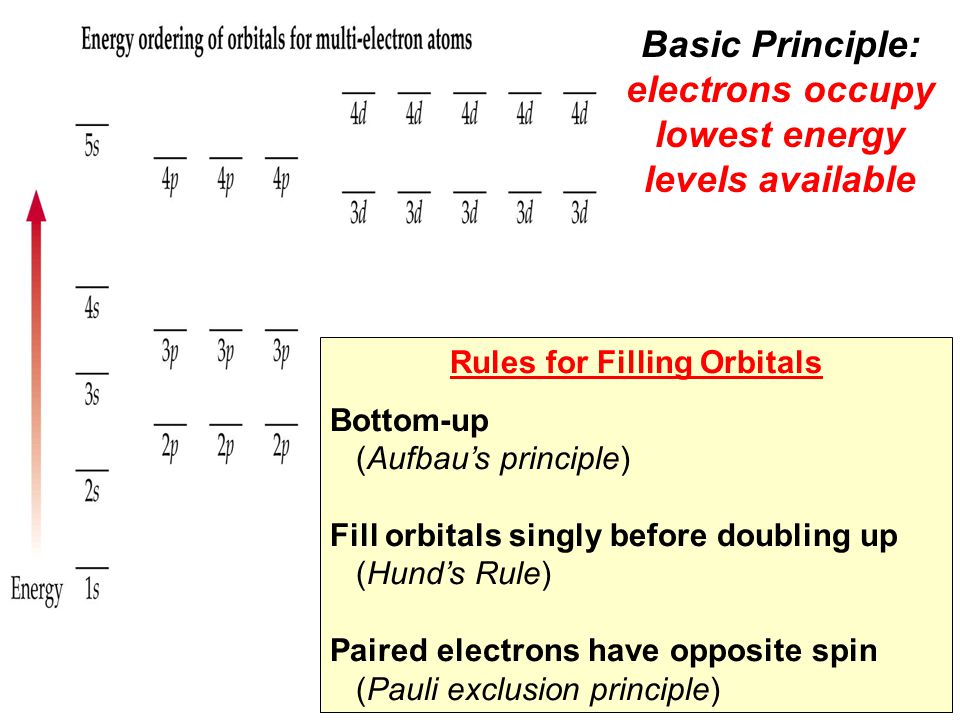 Energy ordering of orbitals for multi-electron atoms

Basic Principle:
electrons occupy lowest energy levels available

5s
4p 4p 4p
4d 4d 4d 4d 4d
3d 3d 3d 3d 3d
4s
3p 3p 3p
3s
2p 2p 2p
2s
Energy 1s

Rules for Filling Orbitals

Bottom-up
(Aufbau's principle)

Fill orbitals singly before doubling up
(Hund's Rule)

Paired electrons have opposite spin
(Pauli exclusion principle)